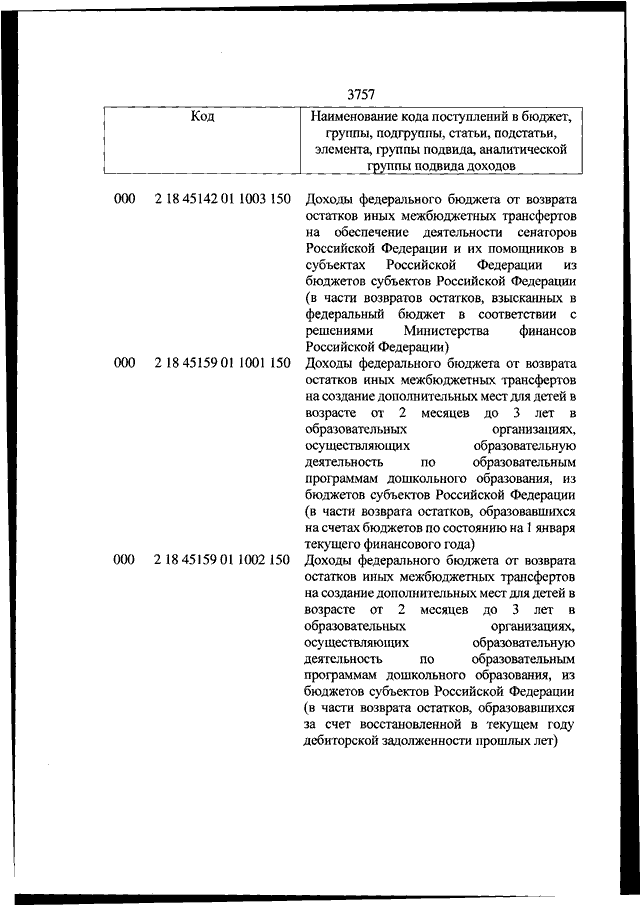 3757

| Код | | Наименование кода поступлений в бюджет, группы, подгруппы, статьи, подстатьи, элемента, группы подвида, аналитической группы подвида доходов |
|---|---|---|
| 000 | 2 18 45142 01 1003 150 | Доходы федерального бюджета от возврата остатков иных межбюджетных трансфертов на обеспечение деятельности сенаторов Российской Федерации и их помощников в субъектах Российской Федерации из бюджетов субъектов Российской Федерации (в части возвратов остатков, взысканных в федеральный бюджет в соответствии с решениями Министерства финансов Российской Федерации) |
| 000 | 2 18 45159 01 1001 150 | Доходы федерального бюджета от возврата остатков иных межбюджетных трансфертов на создание дополнительных мест для детей в возрасте от 2 месяцев до 3 лет в образовательных организациях, осуществляющих образовательную деятельность по образовательным программам дошкольного образования, из бюджетов субъектов Российской Федерации (в части возврата остатков, образовавшихся на счетах бюджетов по состоянию на 1 января текущего финансового года) |
| 000 | 2 18 45159 01 1002 150 | Доходы федерального бюджета от возврата остатков иных межбюджетных трансфертов на создание дополнительных мест для детей в возрасте от 2 месяцев до 3 лет в образовательных организациях, осуществляющих образовательную деятельность по образовательным программам дошкольного образования, из бюджетов субъектов Российской Федерации (в части возврата остатков, образовавшихся за счет восстановленной в текущем году дебиторской задолженности прошлых лет) |